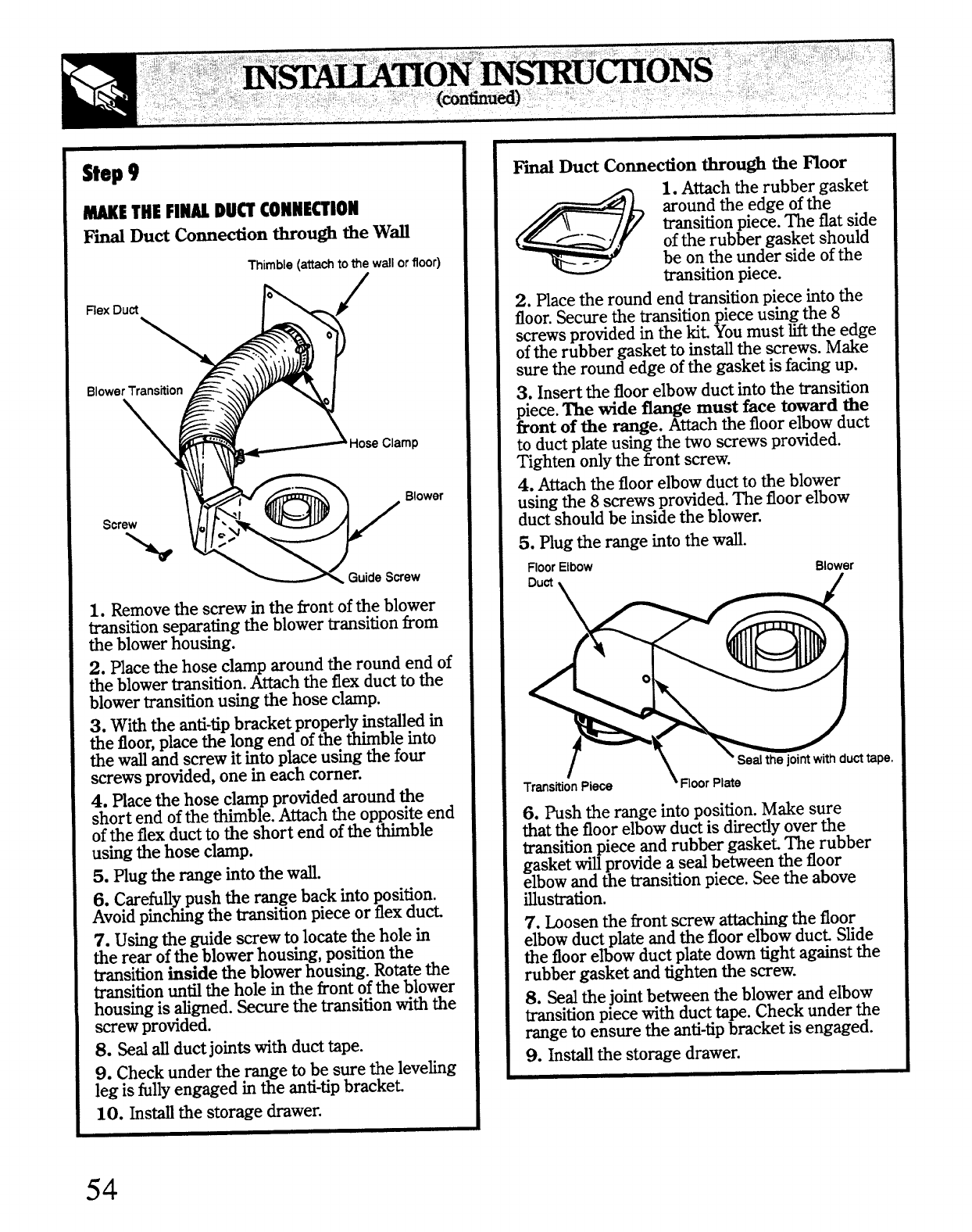 INSTALLATION INSTRUCTIONS
(continued)

Step 9

MAKE THE FINAL DUCT CONNECTION

Final Duct Connection through the Wall

Thimble (attach to the wall or floor)

Flex Duct

Blower Transition

Hose Clamp

Blower

Screw

Guide Screw

1. Remove the screw in the front of the blower transition separating the blower transition from the blower housing.

2. Place the hose clamp around the round end of the blower transition. Attach the flex duct to the blower transition using the hose clamp.

3. With the anti-tip bracket properly installed in the floor, place the long end of the thimble into the wall and screw it into place using the four screws provided, one in each corner.

4. Place the hose clamp provided around the short end of the thimble. Attach the opposite end of the flex duct to the short end of the thimble using the hose clamp.

5. Plug the range into the wall.

6. Carefully push the range back into position. Avoid pinching the transition piece or flex duct.

7. Using the guide screw to locate the hole in the rear of the blower housing, position the transition inside the blower housing. Rotate the transition until the hole in the front of the blower housing is aligned. Secure the transition with the screw provided.

8. Seal all duct joints with duct tape.

9. Check under the range to be sure the leveling leg is fully engaged in the anti-tip bracket.

10. Install the storage drawer.

Final Duct Connection through the Floor

1. Attach the rubber gasket around the edge of the transition piece. The flat side of the rubber gasket should be on the under side of the transition piece.

2. Place the round end transition piece into the floor. Secure the transition piece using the 8 screws provided in the kit. You must lift the edge of the rubber gasket to install the screws. Make sure the round edge of the gasket is facing up.

3. Insert the floor elbow duct into the transition piece. The wide flange must face toward the front of the range. Attach the floor elbow duct to duct plate using the two screws provided. Tighten only the front screw.

4. Attach the floor elbow duct to the blower using the 8 screws provided. The floor elbow duct should be inside the blower.

5. Plug the range into the wall.

Floor Elbow Duct

Blower

Seal the joint with duct tape.

Transition Piece

Floor Plate

6. Push the range into position. Make sure that the floor elbow duct is directly over the transition piece and rubber gasket. The rubber gasket will provide a seal between the floor elbow and the transition piece. See the above illustration.

7. Loosen the front screw attaching the floor elbow duct plate and the floor elbow duct. Slide the floor elbow duct plate down tight against the rubber gasket and tighten the screw.

8. Seal the joint between the blower and elbow transition piece with duct tape. Check under the range to ensure the anti-tip bracket is engaged.

9. Install the storage drawer.

54